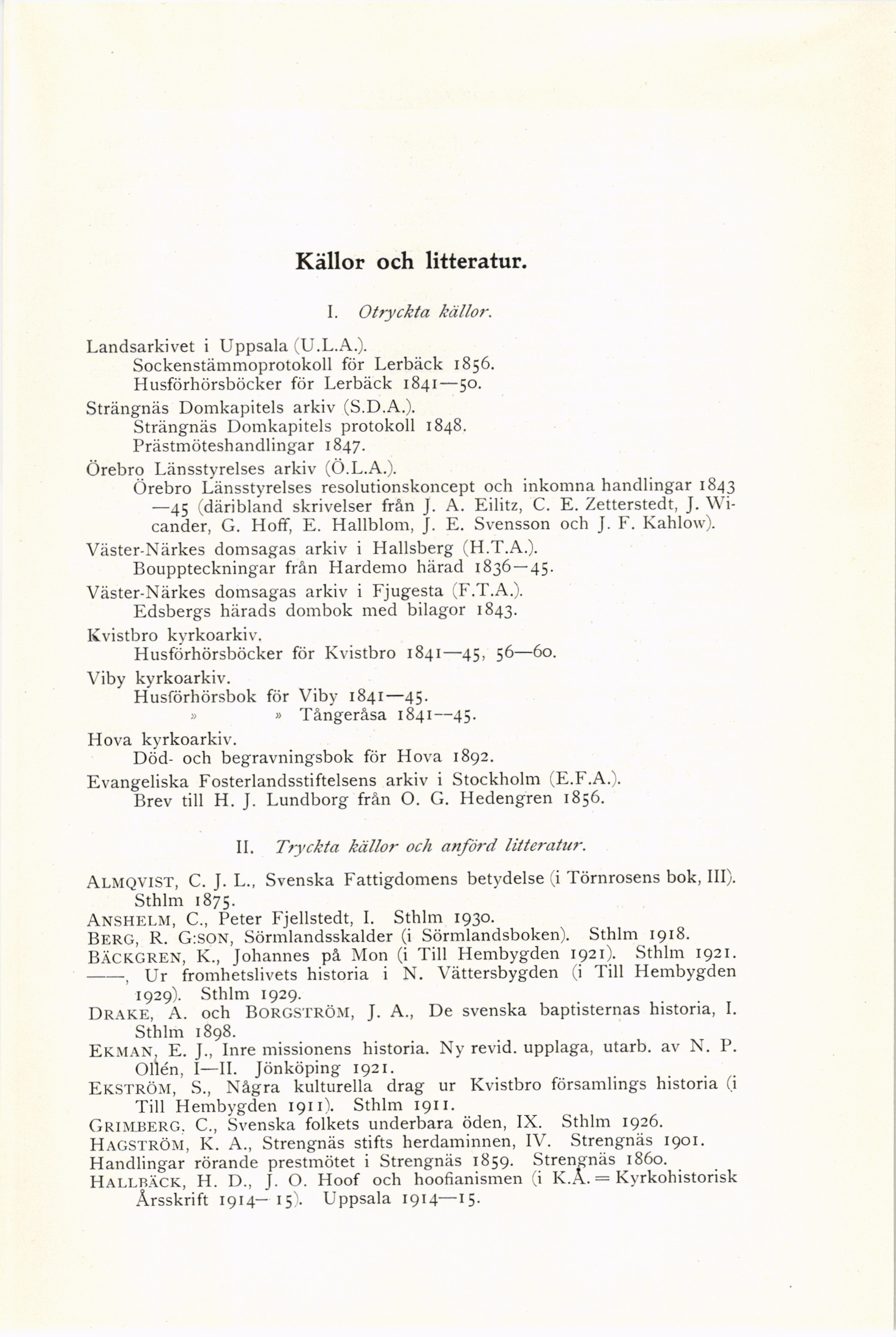 Källor och litteratur.

I. Otryckta källor.

Landsarkivet i Uppsala (U.L.A.).
Sockenstämmoprotokoll för Lerbäck 1856.
Husförhörsböcker för Lerbäck 1841—50.

Strängnäs Domkapitels arkiv (S.D.A.).
Strängnäs Domkapitels protokoll 1848.
Prästmöteshandlingar 1847.

Örebro Länsstyrelses arkiv (Ö.L.A.).
Örebro Länsstyrelses resolutionskoncept och inkomna handlingar 1843—45 (däribland skrivelser från J. A. Eilitz, C. E. Zetterstedt, J. Wicander, G. Hoff, E. Hallblom, J. E. Svensson och J. F. Kahlow).

Väster-Närkes domsagas arkiv i Hallsberg (H.T.A.).
Bouppteckningar från Hardemo härad 1836—45.

Väster-Närkes domsagas arkiv i Fjugesta (F.T.A.).
Edsbergs härads dombok med bilagor 1843.

Kvistbro kyrkoarkiv.
Husförhörsböcker för Kvistbro 1841—45, 56—60.

Viby kyrkoarkiv.
Husförhörsbok för Viby 1841—45.
» » Tångeråsa 1841—45.

Hova kyrkoarkiv.
Död- och begravningsbok för Hova 1892.

Evangeliska Fosterlandsstiftelsens arkiv i Stockholm (E.F.A.).
Brev till H. J. Lundborg från O. G. Hedengren 1856.

II. Tryckta källor och anförd litteratur.

ALMQVIST, C. J. L., Svenska Fattigdomens betydelse (i Törnrosens bok, III). Sthlm 1875.
ANSHELM, C., Peter Fjellstedt, I. Sthlm 1930.
BERG, R. G:SON, Sörmlandsskalder (i Sörmlandsboken). Sthlm 1918.
BÄCKGREN, K., Johannes på Mon (i Till Hembygden 1921). Sthlm 1921.
——, Ur fromhetslivets historia i N. Vättersbygden (i Till Hembygden 1929). Sthlm 1929.
DRAKE, A. och BORGSTRÖM, J. A., De svenska baptisternas historia, I. Sthlm 1898.
EKMAN, E. J., Inre missionens historia. Ny revid. upplaga, utarb. av N. P. Ollén, I—II. Jönköping 1921.
EKSTRÖM, S., Några kulturella drag ur Kvistbro församlings historia (i Till Hembygden 1911). Sthlm 1911.
GRIMBERG, C., Svenska folkets underbara öden, IX. Sthlm 1926.
HAGSTRÖM, K. A., Strengnäs stifts herdaminnen, IV. Strengnäs 1901.
Handlingar rörande prestmötet i Strengnäs 1859. Strengnäs 1860.
HALLBÄCK, H. D., J. O. Hoof och hoofianismen (i K.Å. = Kyrkohistorisk Årsskrift 1914—15). Uppsala 1914—15.